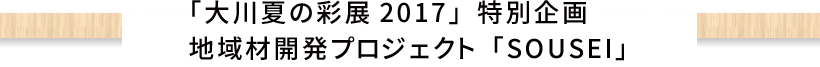 「大川夏の彩展 2017」特別企画
地域材開発プロジェクト「SOUSEI」